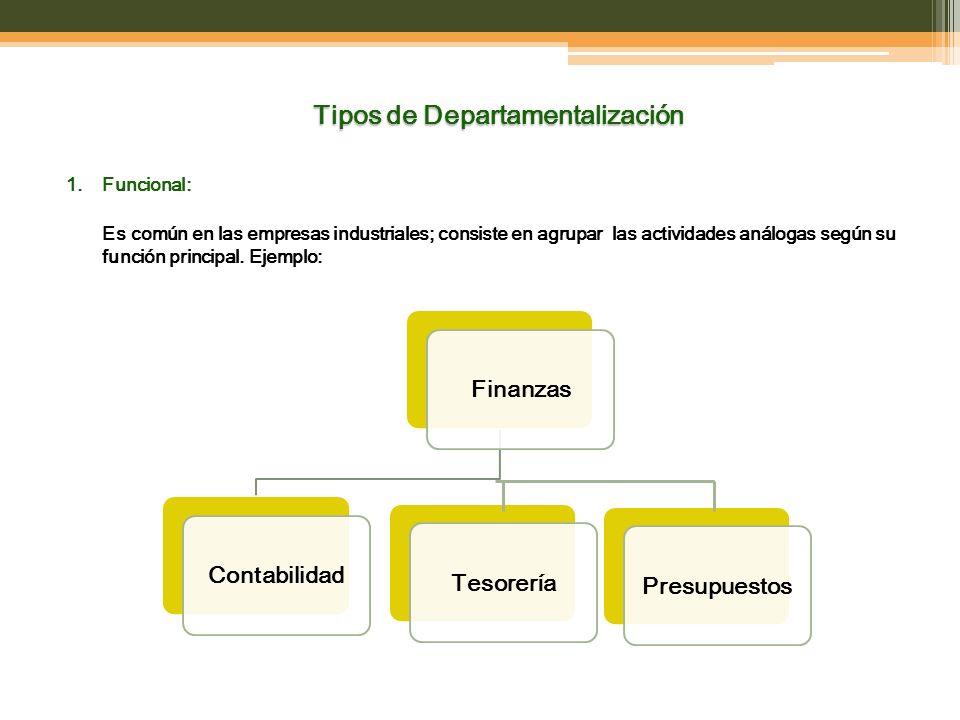 Tipos de Departamentalización

1. Funcional:

Es común en las empresas industriales; consiste en agrupar las actividades análogas según su función principal. Ejemplo:

Finanzas

Contabilidad

Tesorería

Presupuestos